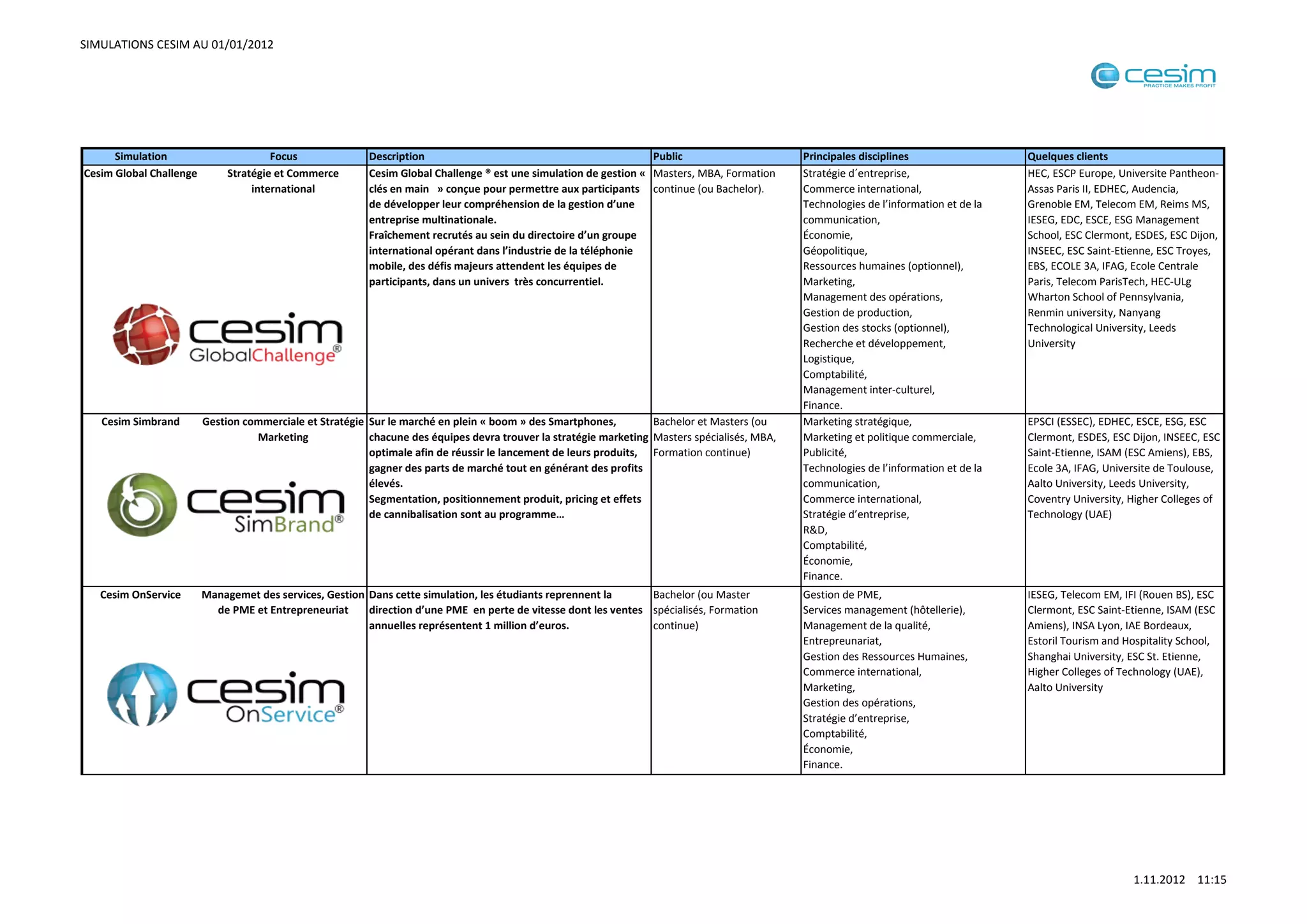 SIMULATIONS CESIM AU 01/01/2012

cesim PRACTICE MAKES PROFIT

| Simulation | Focus | Description | Public | Principales disciplines | Quelques clients |
|---|---|---|---|---|---|
| Cesim Global Challenge cesim GlobalChallenge® | Stratégie et Commerce international | Cesim Global Challenge ® est une simulation de gestion « clés en main » conçue pour permettre aux participants de développer leur compréhension de la gestion d'une entreprise multinationale. Fraîchement recrutés au sein du directoire d'un groupe international opérant dans l'industrie de la téléphonie mobile, des défis majeurs attendent les équipes de participants, dans un univers très concurrentiel. | Masters, MBA, Formation continue (ou Bachelor). | Stratégie d´entreprise, Commerce international, Technologies de l'information et de la communication, Économie, Géopolitique, Ressources humaines (optionnel), Marketing, Management des opérations, Gestion de production, Gestion des stocks (optionnel), Recherche et développement, Logistique, Comptabilité, Management inter-culturel, Finance. | HEC, ESCP Europe, Universite Pantheon-Assas Paris II, EDHEC, Audencia, Grenoble EM, Telecom EM, Reims MS, IESEG, EDC, ESCE, ESG Management School, ESC Clermont, ESDES, ESC Dijon, INSEEC, ESC Saint-Etienne, ESC Troyes, EBS, ECOLE 3A, IFAG, Ecole Centrale Paris, Telecom ParisTech, HEC-ULg Wharton School of Pennsylvania, Renmin university, Nanyang Technological University, Leeds University |
| Cesim Simbrand cesim SimBrand® | Gestion commerciale et Stratégie Marketing | Sur le marché en plein « boom » des Smartphones, chacune des équipes devra trouver la stratégie marketing optimale afin de réussir le lancement de leurs produits, gagner des parts de marché tout en générant des profits élevés. Segmentation, positionnement produit, pricing et effets de cannibalisation sont au programme… | Bachelor et Masters (ou Masters spécialisés, MBA, Formation continue) | Marketing stratégique, Marketing et politique commerciale, Publicité, Technologies de l'information et de la communication, Commerce international, Stratégie d'entreprise, R&D, Comptabilité, Économie, Finance. | EPSCI (ESSEC), EDHEC, ESCE, ESG, ESC Clermont, ESDES, ESC Dijon, INSEEC, ESC Saint-Etienne, ISAM (ESC Amiens), EBS, Ecole 3A, IFAG, Universite de Toulouse, Aalto University, Leeds University, Coventry University, Higher Colleges of Technology (UAE) |
| Cesim OnService cesim OnService® | Managemet des services, Gestion de PME et Entrepreneuriat | Dans cette simulation, les étudiants reprennent la direction d'une PME en perte de vitesse dont les ventes annuelles représentent 1 million d'euros. | Bachelor (ou Master spécialisés, Formation continue) | Gestion de PME, Services management (hôtellerie), Management de la qualité, Entrepreunariat, Gestion des Ressources Humaines, Commerce international, Marketing, Gestion des opérations, Stratégie d'entreprise, Comptabilité, Économie, Finance. | IESEG, Telecom EM, IFI (Rouen BS), ESC Clermont, ESC Saint-Etienne, ISAM (ESC Amiens), INSA Lyon, IAE Bordeaux, Estoril Tourism and Hospitality School, Shanghai University, ESC St. Etienne, Higher Colleges of Technology (UAE), Aalto University |

1.11.2012 11:15